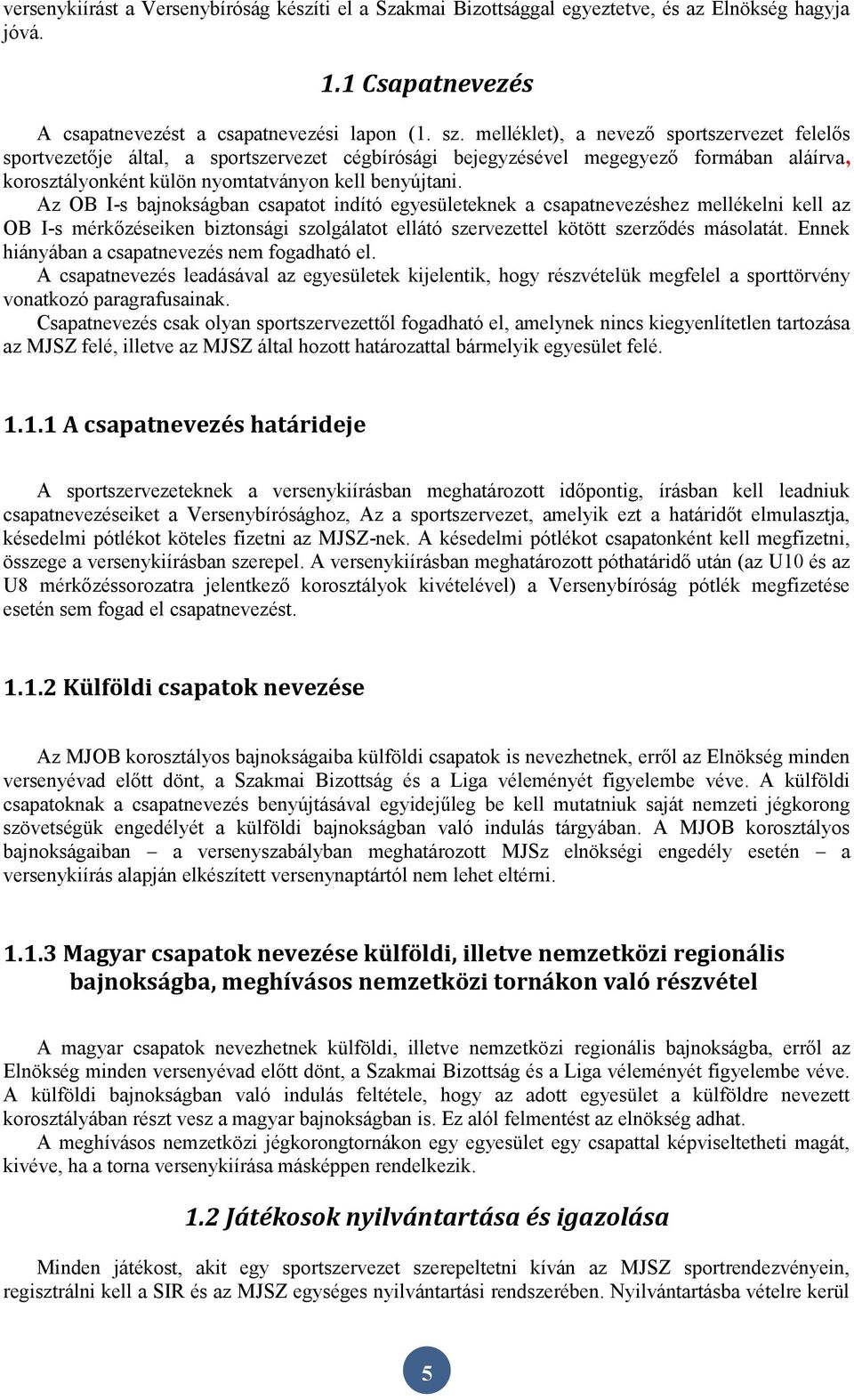 versenykiírást a Versenybíróság készíti el a Szakmai Bizottsággal egyeztetve, és az Elnökség hagyja jóvá.

1.1 Csapatnevezés

A csapatnevezést a csapatnevezési lapon (1. sz. melléklet), a nevező sportszervezet felelős sportvezetője által, a sportszervezet cégbírósági bejegyzésével megegyező formában aláírva, korosztályonként külön nyomtatványon kell benyújtani.

Az OB I-s bajnokságban csapatot indító egyesületeknek a csapatnevezéshez mellékelni kell az OB I-s mérkőzéseiken biztonsági szolgálatot ellátó szervezettel kötött szerződés másolatát. Ennek hiányában a csapatnevezés nem fogadható el.

A csapatnevezés leadásával az egyesületek kijelentik, hogy részvételük megfelel a sporttörvény vonatkozó paragrafusainak.

Csapatnevezés csak olyan sportszervezettől fogadható el, amelynek nincs kiegyenlítetlen tartozása az MJSZ felé, illetve az MJSZ által hozott határozattal bármelyik egyesület felé.

1.1.1 A csapatnevezés határideje

A sportszervezeteknek a versenykiírásban meghatározott időpontig, írásban kell leadniuk csapatnevezéseiket a Versenybírósághoz, Az a sportszervezet, amelyik ezt a határidőt elmulasztja, késedelmi pótlékot köteles fizetni az MJSZ-nek. A késedelmi pótlékot csapatonként kell megfizetni, összege a versenykiírásban szerepel. A versenykiírásban meghatározott póthatáridő után (az U10 és az U8 mérkőzéssorozatra jelentkező korosztályok kivételével) a Versenybíróság pótlék megfizetése esetén sem fogad el csapatnevezést.

1.1.2 Külföldi csapatok nevezése

Az MJOB korosztályos bajnokságaiba külföldi csapatok is nevezhetnek, erről az Elnökség minden versenyévad előtt dönt, a Szakmai Bizottság és a Liga véleményét figyelembe véve. A külföldi csapatoknak a csapatnevezés benyújtásával egyidejűleg be kell mutatniuk saját nemzeti jégkorong szövetségük engedélyét a külföldi bajnokságban való indulás tárgyában. A MJOB korosztályos bajnokságaiban – a versenyszabályban meghatározott MJSz elnökségi engedély esetén – a versenykiírás alapján elkészített versenynaptártól nem lehet eltérni.

1.1.3 Magyar csapatok nevezése külföldi, illetve nemzetközi regionális bajnokságba, meghívásos nemzetközi tornákon való részvétel

A magyar csapatok nevezhetnek külföldi, illetve nemzetközi regionális bajnokságba, erről az Elnökség minden versenyévad előtt dönt, a Szakmai Bizottság és a Liga véleményét figyelembe véve. A külföldi bajnokságban való indulás feltétele, hogy az adott egyesület a külföldre nevezett korosztályában részt vesz a magyar bajnokságban is. Ez alól felmentést az elnökség adhat.

A meghívásos nemzetközi jégkorongtornákon egy egyesület egy csapattal képviseltetheti magát, kivéve, ha a torna versenykiírása másképpen rendelkezik.

1.2 Játékosok nyilvántartása és igazolása

Minden játékost, akit egy sportszervezet szerepeltetni kíván az MJSZ sportrendezvényein, regisztrálni kell a SIR és az MJSZ egységes nyilvántartási rendszerében. Nyilvántartásba vételre kerül

5